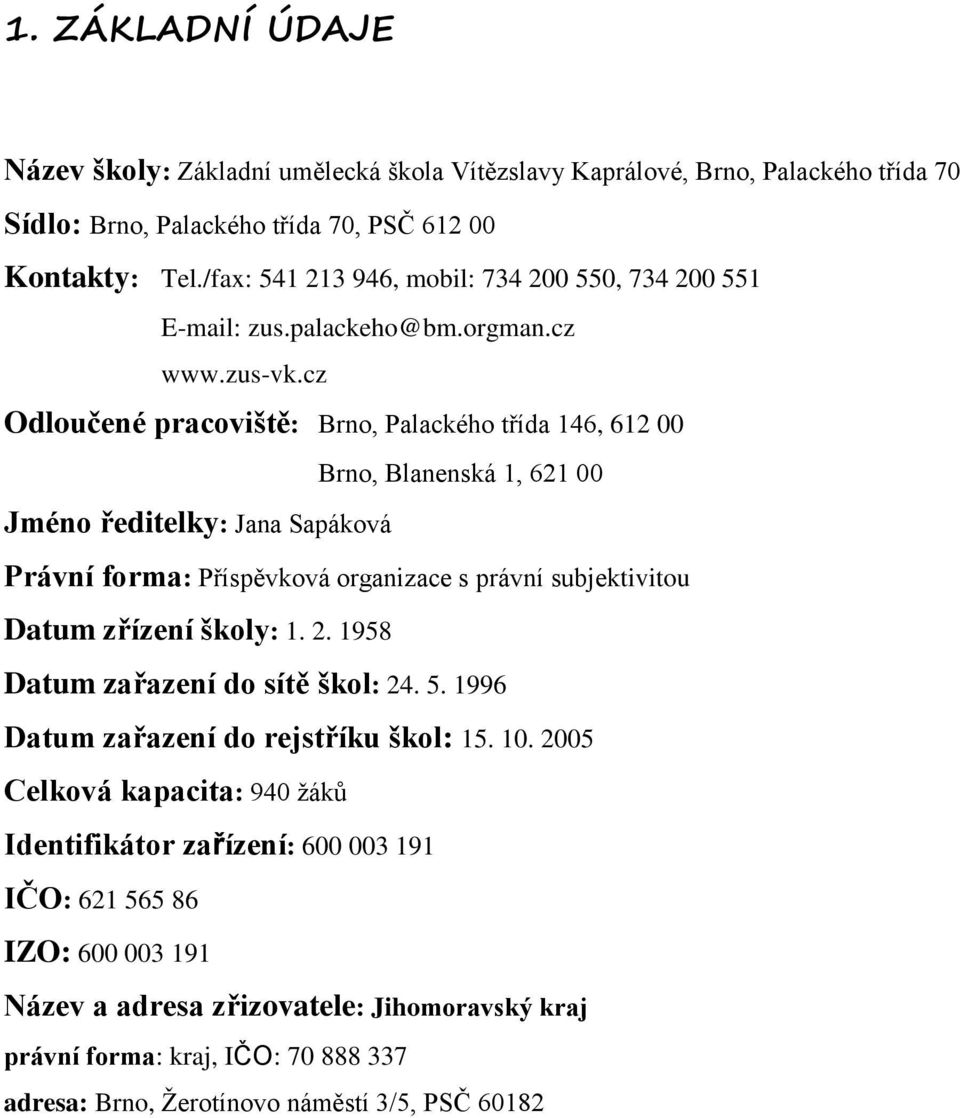 1. ZÁKLADNÍ ÚDAJE

Název školy: Základní umělecká škola Vítězslavy Kaprálové, Brno, Palackého třída 70

Sídlo: Brno, Palackého třída 70, PSČ 612 00

Kontakty: Tel./fax: 541 213 946, mobil: 734 200 550, 734 200 551

E-mail: zus.palackeho@bm.orgman.cz

www.zus-vk.cz

Odloučené pracoviště: Brno, Palackého třída 146, 612 00

Brno, Blanenská 1, 621 00

Jméno ředitelky: Jana Sapáková

Právní forma: Příspěvková organizace s právní subjektivitou

Datum zřízení školy: 1. 2. 1958

Datum zařazení do sítě škol: 24. 5. 1996

Datum zařazení do rejstříku škol: 15. 10. 2005

Celková kapacita: 940 žáků

Identifikátor zařízení: 600 003 191

IČO: 621 565 86

IZO: 600 003 191

Název a adresa zřizovatele: Jihomoravský kraj

právní forma: kraj, IČO: 70 888 337

adresa: Brno, Žerotínovo náměstí 3/5, PSČ 60182